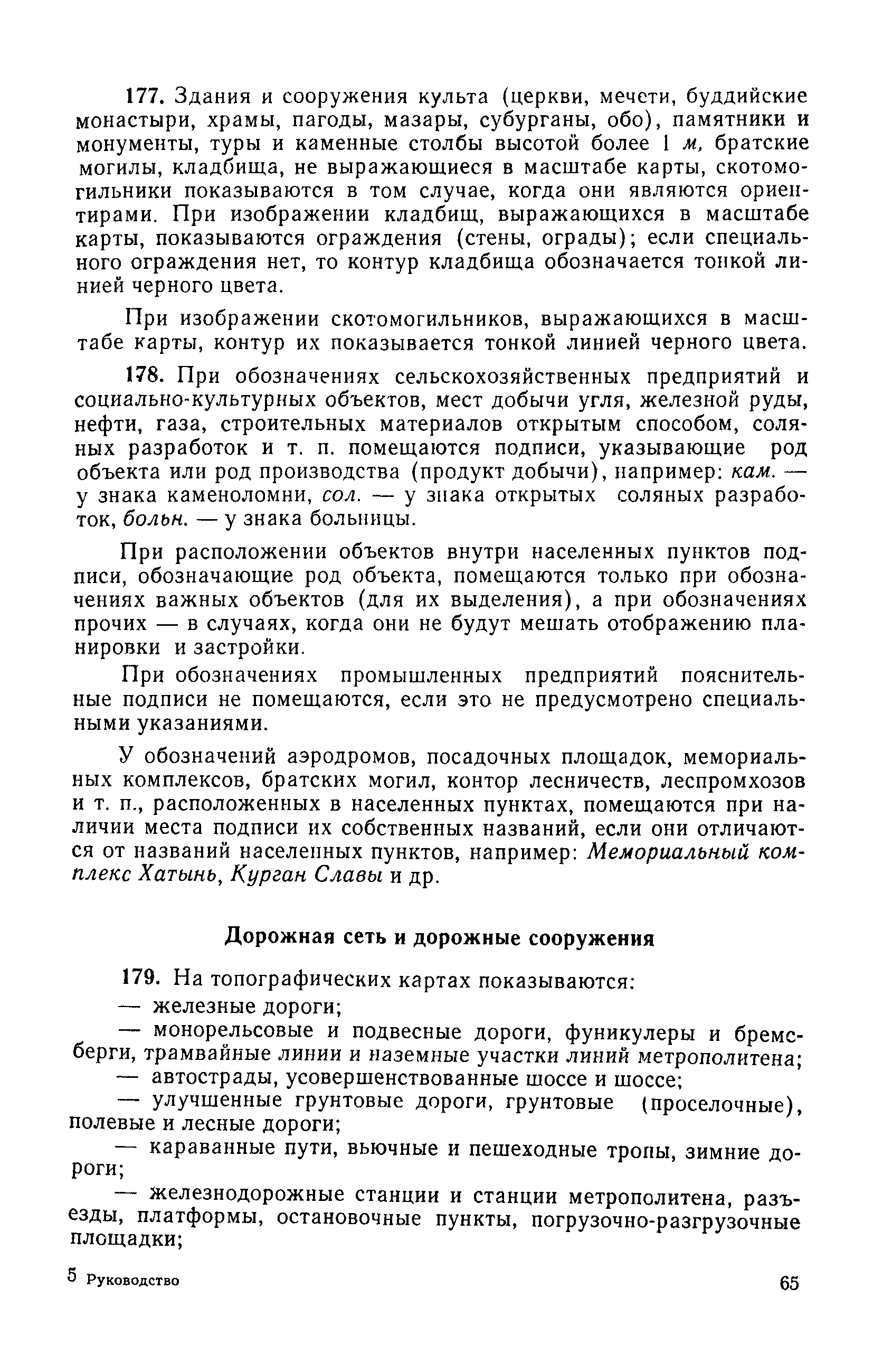 177. Здания и сооружения культа (церкви, мечети, буддийские монастыри, храмы, пагоды, мазары, субурганы, обо), памятники и монументы, туры и каменные столбы высотой более 1 м, братские могилы, кладбища, не выражающиеся в масштабе карты, скотомогильники показываются в том случае, когда они являются ориентирами. При изображении кладбищ, выражающихся в масштабе карты, показываются ограждения (стены, ограды); если специального ограждения нет, то контур кладбища обозначается тонкой линией черного цвета.

При изображении скотомогильников, выражающихся в масштабе карты, контур их показывается тонкой линией черного цвета.

178. При обозначениях сельскохозяйственных предприятий и социально-культурных объектов, мест добычи угля, железной руды, нефти, газа, строительных материалов открытым способом, соляных разработок и т. п. помещаются подписи, указывающие род объекта или род производства (продукт добычи), например: кам. — у знака каменоломни, сол. — у знака открытых соляных разработок, больн. — у знака больницы.

При расположении объектов внутри населенных пунктов подписи, обозначающие род объекта, помещаются только при обозначениях важных объектов (для их выделения), а при обозначениях прочих — в случаях, когда они не будут мешать отображению планировки и застройки.

При обозначениях промышленных предприятий пояснительные подписи не помещаются, если это не предусмотрено специальными указаниями.

У обозначений аэродромов, посадочных площадок, мемориальных комплексов, братских могил, контор лесничеств, леспромхозов и т. п., расположенных в населенных пунктах, помещаются при наличии места подписи их собственных названий, если они отличаются от названий населенных пунктов, например: Мемориальный комплекс Хатынь, Курган Славы и др.

Дорожная сеть и дорожные сооружения

179. На топографических картах показываются:
— железные дороги;
— монорельсовые и подвесные дороги, фуникулеры и бремсберги, трамвайные линии и наземные участки линий метрополитена;
— автострады, усовершенствованные шоссе и шоссе;
— улучшенные грунтовые дороги, грунтовые (проселочные), полевые и лесные дороги;
— караванные пути, вьючные и пешеходные тропы, зимние дороги;
— железнодорожные станции и станции метрополитена, разъезды, платформы, остановочные пункты, погрузочно-разгрузочные площадки;

5 Руководство

65